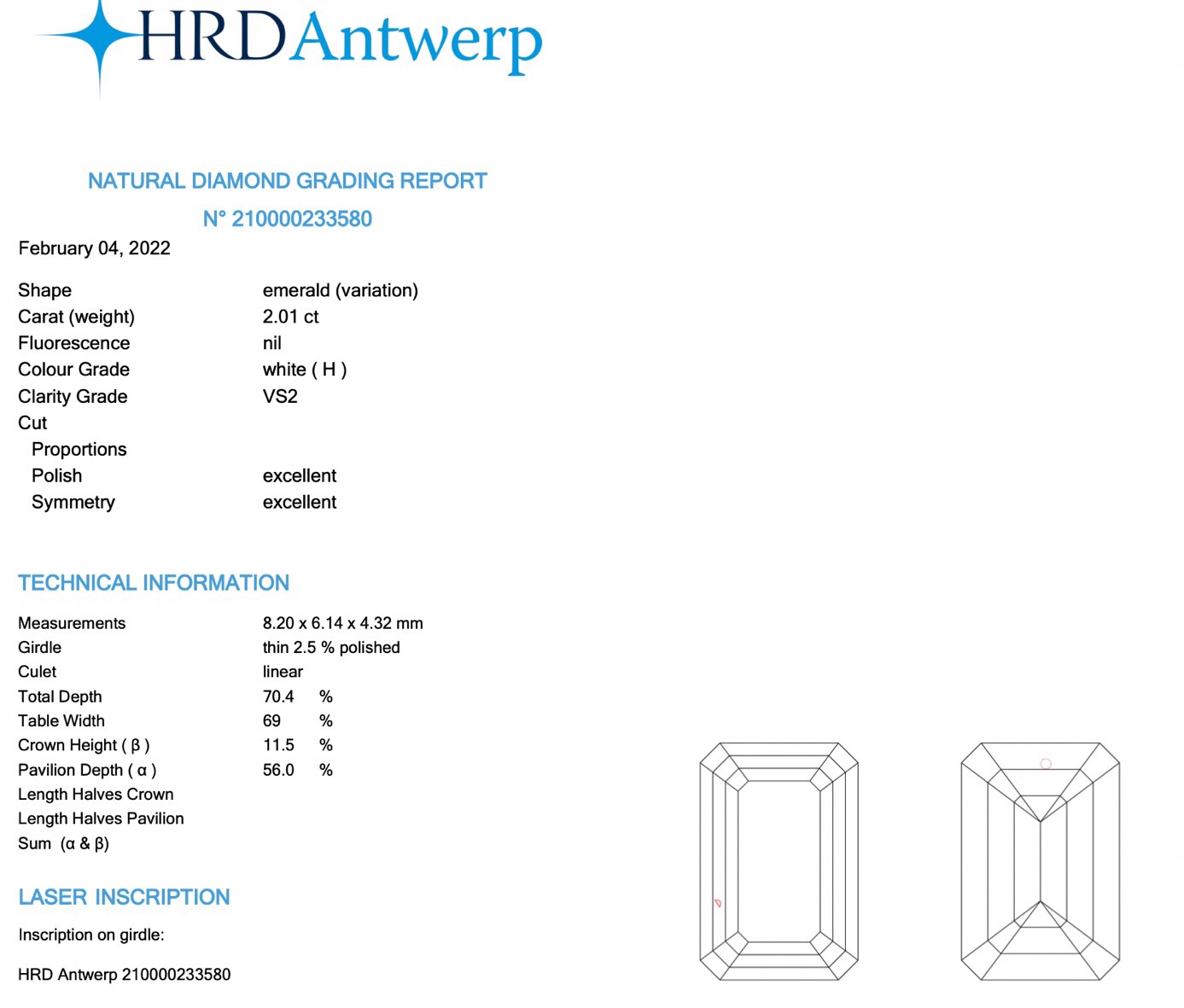 HRD Antwerp

NATURAL DIAMOND GRADING REPORT

N° 210000233580

February 04, 2022

| | |
|---|---|
| Shape | emerald (variation) |
| Carat (weight) | 2.01 ct |
| Fluorescence | nil |
| Colour Grade | white ( H ) |
| Clarity Grade | VS2 |
| Cut | |
| Proportions | |
| Polish | excellent |
| Symmetry | excellent |

TECHNICAL INFORMATION

| | |
|---|---|
| Measurements | 8.20 x 6.14 x 4.32 mm |
| Girdle | thin 2.5 % polished |
| Culet | linear |
| Total Depth | 70.4 % |
| Table Width | 69 % |
| Crown Height ( β ) | 11.5 % |
| Pavilion Depth ( α ) | 56.0 % |
| Length Halves Crown | |
| Length Halves Pavilion | |
| Sum (α & β) | |

LASER INSCRIPTION

Inscription on girdle:

HRD Antwerp 210000233580